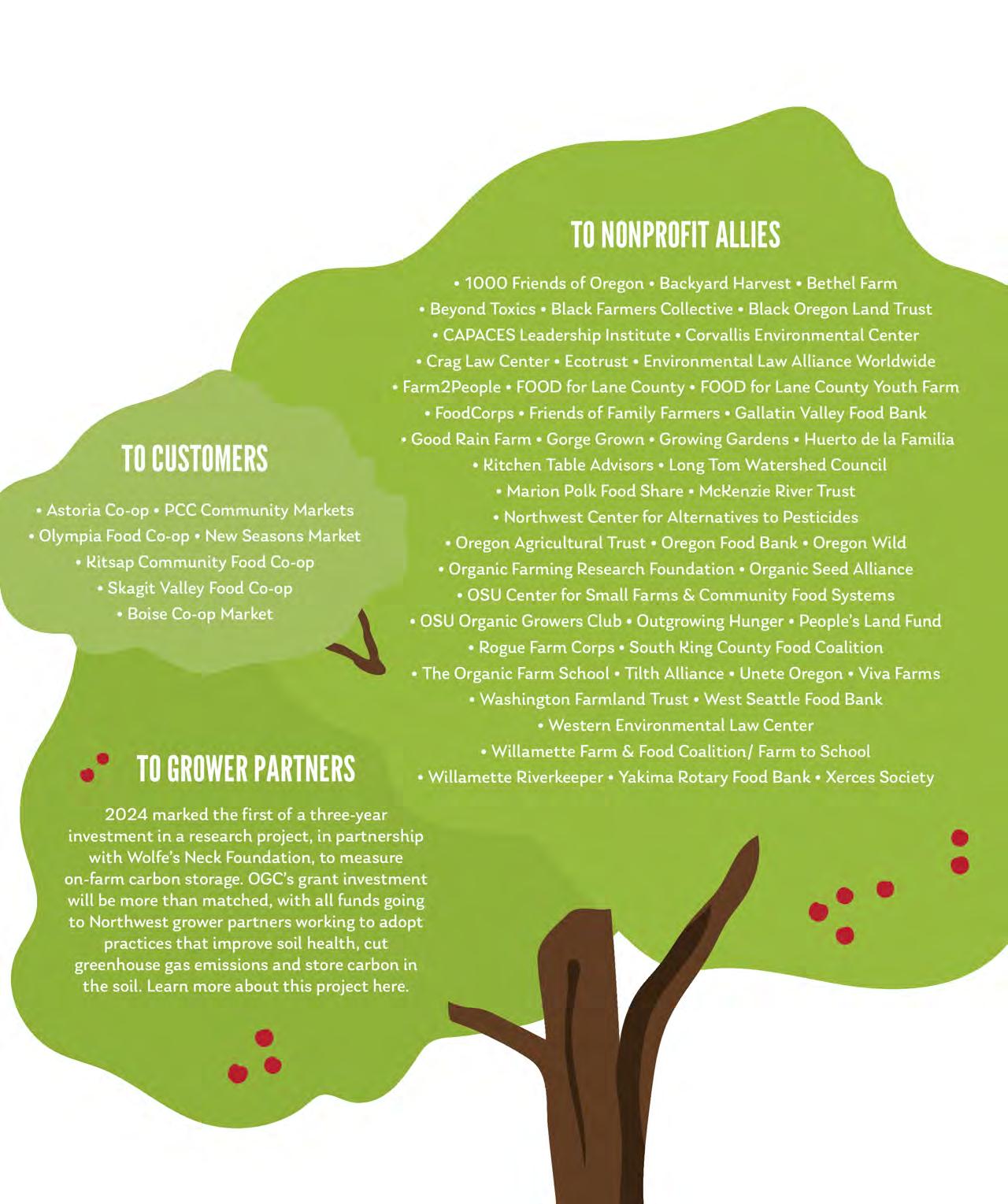 TO NONPROFIT ALLIES

• 1000 Friends of Oregon • Backyard Harvest • Bethel Farm • Beyond Toxics • Black Farmers Collective • Black Oregon Land Trust • CAPACES Leadership Institute • Corvallis Environmental Center • Crag Law Center • Ecotrust • Environmental Law Alliance Worldwide • Farm2People • FOOD for Lane County • FOOD for Lane County Youth Farm • FoodCorps • Friends of Family Farmers • Gallatin Valley Food Bank • Good Rain Farm • Gorge Grown • Growing Gardens • Huerto de la Familia • Kitchen Table Advisors • Long Tom Watershed Council • Marion Polk Food Share • McKenzie River Trust • Northwest Center for Alternatives to Pesticides • Oregon Agricultural Trust • Oregon Food Bank • Oregon Wild • Organic Farming Research Foundation • Organic Seed Alliance • OSU Center for Small Farms & Community Food Systems • OSU Organic Growers Club • Outgrowing Hunger • People's Land Fund • Rogue Farm Corps • South King County Food Coalition • The Organic Farm School • Tilth Alliance • Unete Oregon • Viva Farms • Washington Farmland Trust • West Seattle Food Bank • Western Environmental Law Center • Willamette Farm & Food Coalition/ Farm to School • Willamette Riverkeeper • Yakima Rotary Food Bank • Xerces Society

TO CUSTOMERS

• Astoria Co-op • PCC Community Markets • Olympia Food Co-op • New Seasons Market • Kitsap Community Food Co-op • Skagit Valley Food Co-op • Boise Co-op Market

TO GROWER PARTNERS

2024 marked the first of a three-year investment in a research project, in partnership with Wolfe's Neck Foundation, to measure on-farm carbon storage. OGC's grant investment will be more than matched, with all funds going to Northwest grower partners working to adopt practices that improve soil health, cut greenhouse gas emissions and store carbon in the soil. Learn more about this project here.